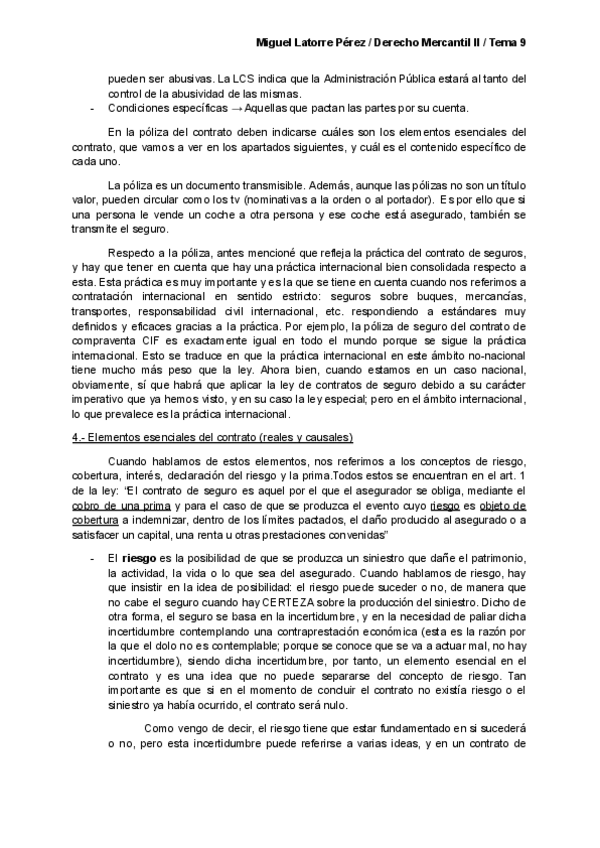 Miguel Latorre Pérez / Derecho Mercantil II / Tema 9

pueden ser abusivas. La LCS indica que la Administración Pública estará al tanto del control de la abusividad de las mismas.

- Condiciones específicas → Aquellas que pactan las partes por su cuenta.

En la póliza del contrato deben indicarse cuáles son los elementos esenciales del contrato, que vamos a ver en los apartados siguientes, y cuál es el contenido específico de cada uno.

La póliza es un documento transmisible. Además, aunque las pólizas no son un título valor, pueden circular como los tv (nominativas a la orden o al portador). Es por ello que si una persona le vende un coche a otra persona y ese coche está asegurado, también se transmite el seguro.

Respecto a la póliza, antes mencioné que refleja la práctica del contrato de seguros, y hay que tener en cuenta que hay una práctica internacional bien consolidada respecto a esta. Esta práctica es muy importante y es la que se tiene en cuenta cuando nos referimos a contratación internacional en sentido estricto: seguros sobre buques, mercancías, transportes, responsabilidad civil internacional, etc. respondiendo a estándares muy definidos y eficaces gracias a la práctica. Por ejemplo, la póliza de seguro del contrato de compraventa CIF es exactamente igual en todo el mundo porque se sigue la práctica internacional. Esto se traduce en que la práctica internacional en este ámbito no-nacional tiene mucho más peso que la ley. Ahora bien, cuando estamos en un caso nacional, obviamente, sí que habrá que aplicar la ley de contratos de seguro debido a su carácter imperativo que ya hemos visto, y en su caso la ley especial; pero en el ámbito internacional, lo que prevalece es la práctica internacional.

4.- Elementos esenciales del contrato (reales y causales)

Cuando hablamos de estos elementos, nos referimos a los conceptos de riesgo, cobertura, interés, declaración del riesgo y la prima.Todos estos se encuentran en el art. 1 de la ley: "El contrato de seguro es aquel por el que el asegurador se obliga, mediante el cobro de una prima y para el caso de que se produzca el evento cuyo riesgo es objeto de cobertura a indemnizar, dentro de los límites pactados, el daño producido al asegurado o a satisfacer un capital, una renta u otras prestaciones convenidas"

- El riesgo es la posibilidad de que se produzca un siniestro que dañe el patrimonio, la actividad, la vida o lo que sea del asegurado. Cuando hablamos de riesgo, hay que insistir en la idea de posibilidad: el riesgo puede suceder o no, de manera que no cabe el seguro cuando hay CERTEZA sobre la producción del siniestro. Dicho de otra forma, el seguro se basa en la incertidumbre, y en la necesidad de paliar dicha incertidumbre contemplando una contraprestación económica (esta es la razón por la que el dolo no es contemplable; porque se conoce que se va a actuar mal, no hay incertidumbre), siendo dicha incertidumbre, por tanto, un elemento esencial en el contrato y es una idea que no puede separarse del concepto de riesgo. Tan importante es que si en el momento de concluir el contrato no existía riesgo o el siniestro ya había ocurrido, el contrato será nulo.

Como vengo de decir, el riesgo tiene que estar fundamentado en si sucederá o no, pero esta incertidumbre puede referirse a varias ideas, y en un contrato de